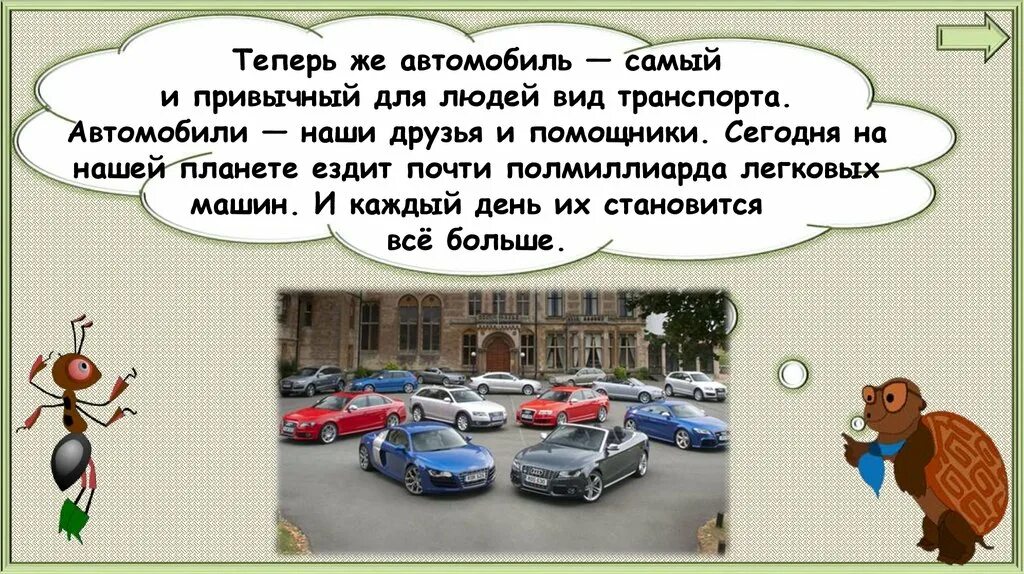 Теперь же автомобиль — самый и привычный для людей вид транспорта. Автомобили — наши друзья и помощники. Сегодня на нашей планете ездит почти полмиллиарда легковых машин. И каждый день их становится всё больше.